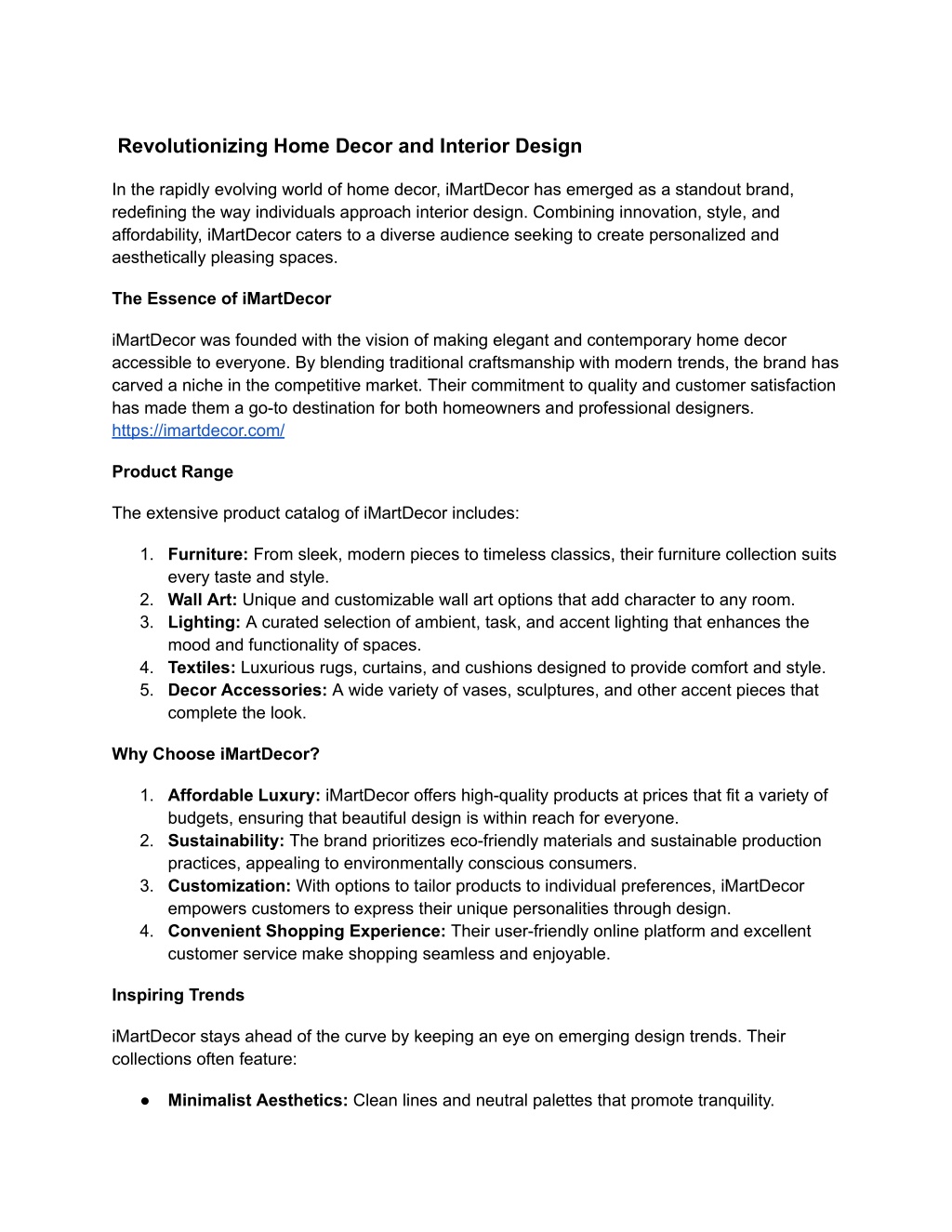 Revolutionizing Home Decor and Interior Design

In the rapidly evolving world of home decor, iMartDecor has emerged as a standout brand, redefining the way individuals approach interior design. Combining innovation, style, and affordability, iMartDecor caters to a diverse audience seeking to create personalized and aesthetically pleasing spaces.

The Essence of iMartDecor

iMartDecor was founded with the vision of making elegant and contemporary home decor accessible to everyone. By blending traditional craftsmanship with modern trends, the brand has carved a niche in the competitive market. Their commitment to quality and customer satisfaction has made them a go-to destination for both homeowners and professional designers. https://imartdecor.com/

Product Range

The extensive product catalog of iMartDecor includes:

1. Furniture: From sleek, modern pieces to timeless classics, their furniture collection suits every taste and style.
2. Wall Art: Unique and customizable wall art options that add character to any room.
3. Lighting: A curated selection of ambient, task, and accent lighting that enhances the mood and functionality of spaces.
4. Textiles: Luxurious rugs, curtains, and cushions designed to provide comfort and style.
5. Decor Accessories: A wide variety of vases, sculptures, and other accent pieces that complete the look.

Why Choose iMartDecor?

1. Affordable Luxury: iMartDecor offers high-quality products at prices that fit a variety of budgets, ensuring that beautiful design is within reach for everyone.
2. Sustainability: The brand prioritizes eco-friendly materials and sustainable production practices, appealing to environmentally conscious consumers.
3. Customization: With options to tailor products to individual preferences, iMartDecor empowers customers to express their unique personalities through design.
4. Convenient Shopping Experience: Their user-friendly online platform and excellent customer service make shopping seamless and enjoyable.

Inspiring Trends

iMartDecor stays ahead of the curve by keeping an eye on emerging design trends. Their collections often feature:

● Minimalist Aesthetics: Clean lines and neutral palettes that promote tranquility.